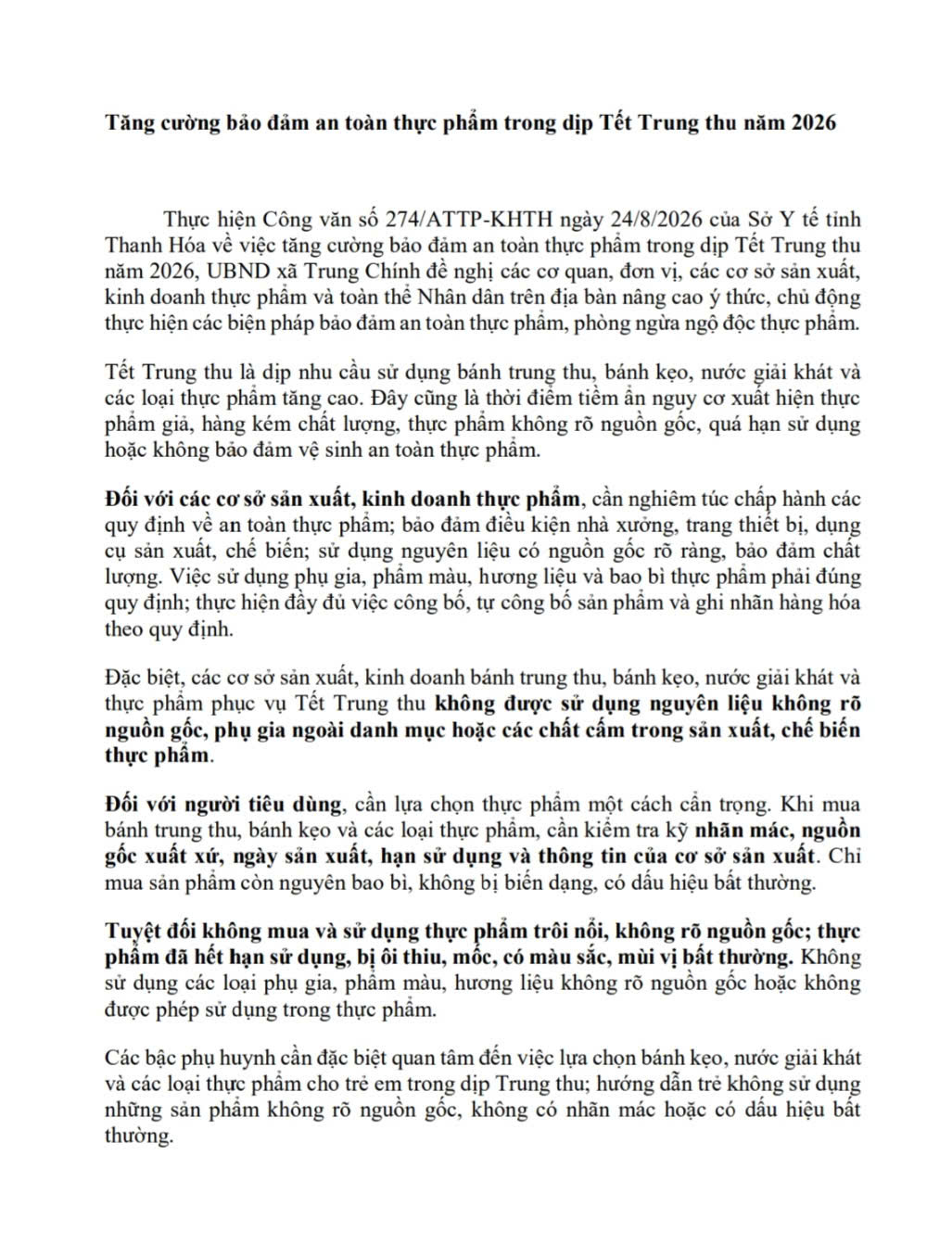 Tăng cường bảo đảm an toàn thực phẩm trong dịp Tết Trung thu năm 2026

Thực hiện Công văn số 274/ATTP-KHTH ngày 24/8/2026 của Sở Y tế tỉnh Thanh Hóa về việc tăng cường bảo đảm an toàn thực phẩm trong dịp Tết Trung thu năm 2026, UBND xã Trung Chính đề nghị các cơ quan, đơn vị, các cơ sở sản xuất, kinh doanh thực phẩm và toàn thể Nhân dân trên địa bàn nâng cao ý thức, chủ động thực hiện các biện pháp bảo đảm an toàn thực phẩm, phòng ngừa ngộ độc thực phẩm.

Tết Trung thu là dịp nhu cầu sử dụng bánh trung thu, bánh kẹo, nước giải khát và các loại thực phẩm tăng cao. Đây cũng là thời điểm tiềm ẩn nguy cơ xuất hiện thực phẩm giả, hàng kém chất lượng, thực phẩm không rõ nguồn gốc, quá hạn sử dụng hoặc không bảo đảm vệ sinh an toàn thực phẩm.

Đối với các cơ sở sản xuất, kinh doanh thực phẩm, cần nghiêm túc chấp hành các quy định về an toàn thực phẩm; bảo đảm điều kiện nhà xưởng, trang thiết bị, dụng cụ sản xuất, chế biến; sử dụng nguyên liệu có nguồn gốc rõ ràng, bảo đảm chất lượng. Việc sử dụng phụ gia, phẩm màu, hương liệu và bao bì thực phẩm phải đúng quy định; thực hiện đầy đủ việc công bố, tự công bố sản phẩm và ghi nhãn hàng hóa theo quy định.

Đặc biệt, các cơ sở sản xuất, kinh doanh bánh trung thu, bánh kẹo, nước giải khát và thực phẩm phục vụ Tết Trung thu không được sử dụng nguyên liệu không rõ nguồn gốc, phụ gia ngoài danh mục hoặc các chất cấm trong sản xuất, chế biến thực phẩm.

Đối với người tiêu dùng, cần lựa chọn thực phẩm một cách cẩn trọng. Khi mua bánh trung thu, bánh kẹo và các loại thực phẩm, cần kiểm tra kỹ nhãn mác, nguồn gốc xuất xứ, ngày sản xuất, hạn sử dụng và thông tin của cơ sở sản xuất. Chỉ mua sản phẩm còn nguyên bao bì, không bị biến dạng, có dấu hiệu bất thường.

Tuyệt đối không mua và sử dụng thực phẩm trôi nổi, không rõ nguồn gốc; thực phẩm đã hết hạn sử dụng, bị ôi thiu, mốc, có màu sắc, mùi vị bất thường. Không sử dụng các loại phụ gia, phẩm màu, hương liệu không rõ nguồn gốc hoặc không được phép sử dụng trong thực phẩm.

Các bậc phụ huynh cần đặc biệt quan tâm đến việc lựa chọn bánh kẹo, nước giải khát và các loại thực phẩm cho trẻ em trong dịp Trung thu; hướng dẫn trẻ không sử dụng những sản phẩm không rõ nguồn gốc, không có nhãn mác hoặc có dấu hiệu bất thường.